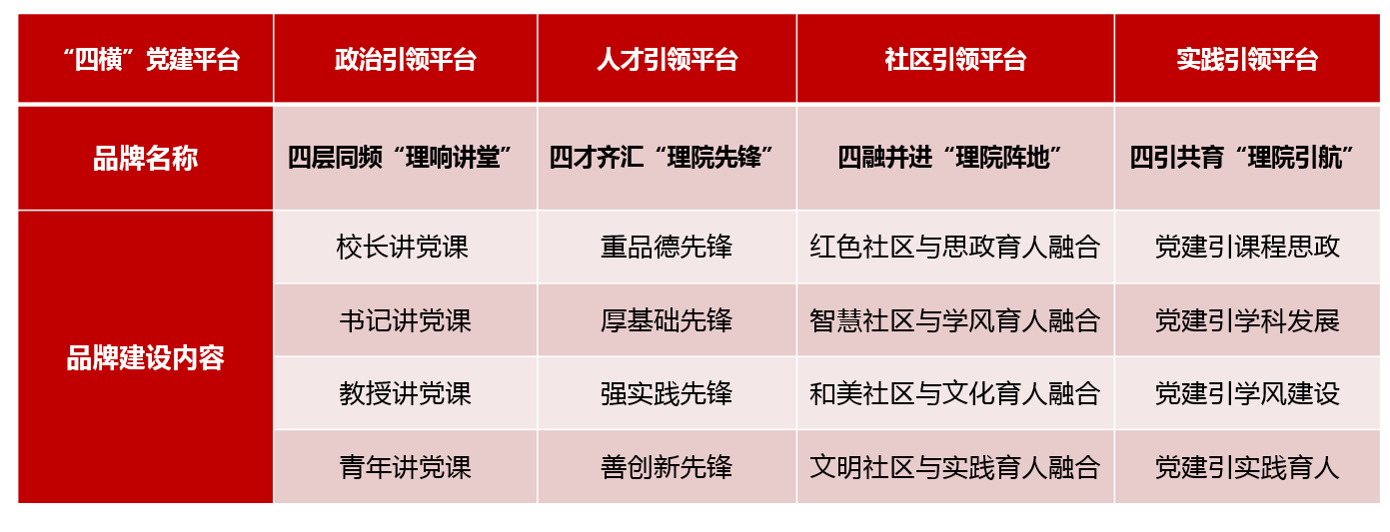 | “四横”党建平台 | 政治引领平台 | 人才引领平台 | 社区引领平台 | 实践引领平台 |
|---|---|---|---|---|
| 品牌名称 | 四层同频“理响讲堂” | 四才齐汇“理院先锋” | 四融并进“理院阵地” | 四引共育“理院引航” |
| 品牌建设内容 | 校长讲党课 | 重品德先锋 | 红色社区与思政育人融合 | 党建引课程思政 |
|  | 书记讲党课 | 厚基础先锋 | 智慧社区与学风育人融合 | 党建引学科发展 |
|  | 教授讲党课 | 强实践先锋 | 和美社区与文化育人融合 | 党建引学风建设 |
|  | 青年讲党课 | 善创新先锋 | 文明社区与实践育人融合 | 党建引实践育人 |